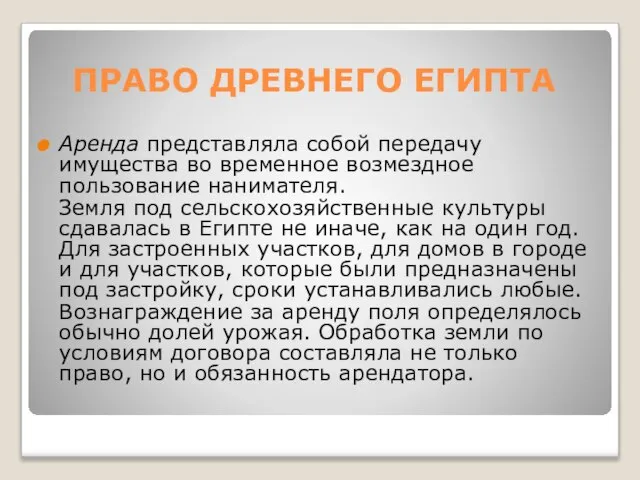 ПРАВО ДРЕВНЕГО ЕГИПТА

Аренда представляла собой передачу имущества во временное возмездное пользование нанимателя.

Земля под сельскохозяйственные культуры сдавалась в Египте не иначе, как на один год. Для застроенных участков, для домов в городе и для участков, которые были предназначены под застройку, сроки устанавливались любые.

Вознаграждение за аренду поля определялось обычно долей урожая. Обработка земли по условиям договора составляла не только право, но и обязанность арендатора.